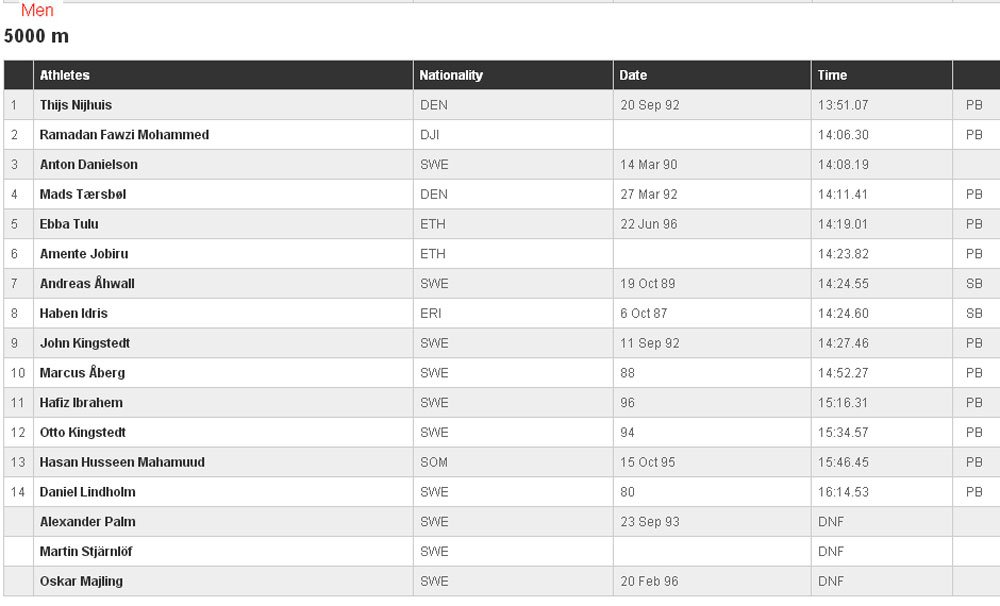 Men

5000 m

| | Athletes | Nationality | Date | Time | |
|---|---|---|---|---|---|
| 1 | Thijs Nijhuis | DEN | 20 Sep 92 | 13:51.07 | PB |
| 2 | Ramadan Fawzi Mohammed | DJI | | 14:06.30 | PB |
| 3 | Anton Danielson | SWE | 14 Mar 90 | 14:08.19 | |
| 4 | Mads Tærsbøl | DEN | 27 Mar 92 | 14:11.41 | PB |
| 5 | Ebba Tulu | ETH | 22 Jun 96 | 14:19.01 | PB |
| 6 | Amente Jobiru | ETH | | 14:23.82 | PB |
| 7 | Andreas Åhwall | SWE | 19 Oct 89 | 14:24.55 | SB |
| 8 | Haben Idris | ERI | 6 Oct 87 | 14:24.60 | SB |
| 9 | John Kingstedt | SWE | 11 Sep 92 | 14:27.46 | PB |
| 10 | Marcus Åberg | SWE | 88 | 14:52.27 | PB |
| 11 | Hafiz Ibrahem | SWE | 96 | 15:16.31 | PB |
| 12 | Otto Kingstedt | SWE | 94 | 15:34.57 | PB |
| 13 | Hasan Husseen Mahamuud | SOM | 15 Oct 95 | 15:46.45 | PB |
| 14 | Daniel Lindholm | SWE | 80 | 16:14.53 | PB |
| | Alexander Palm | SWE | 23 Sep 93 | DNF | |
| | Martin Stjärnlöf | SWE | | DNF | |
| | Oskar Majling | SWE | 20 Feb 96 | DNF | |